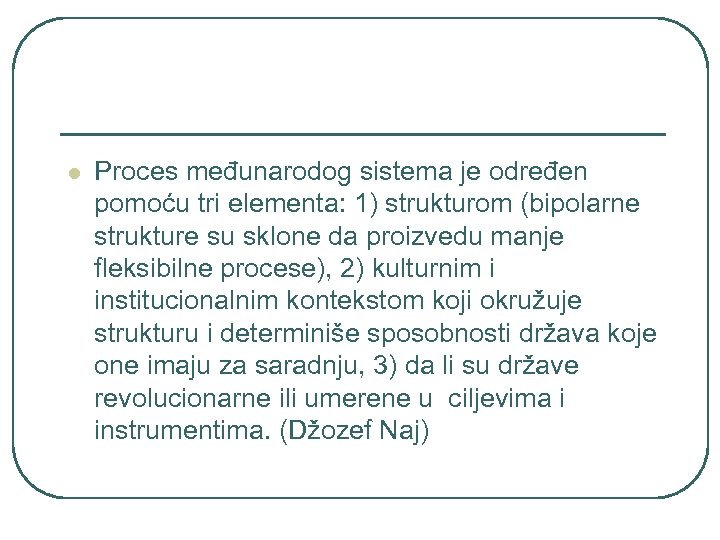 Proces međunarodog sistema je određen pomoću tri elementa: 1) strukturom (bipolarne strukture su sklone da proizvedu manje fleksibilne procese), 2) kulturnim i institucionalnim kontekstom koji okružuje strukturu i determiniše sposobnosti država koje one imaju za saradnju, 3) da li su države revolucionarne ili umerene u ciljevima i instrumentima. (Džozef Naj)